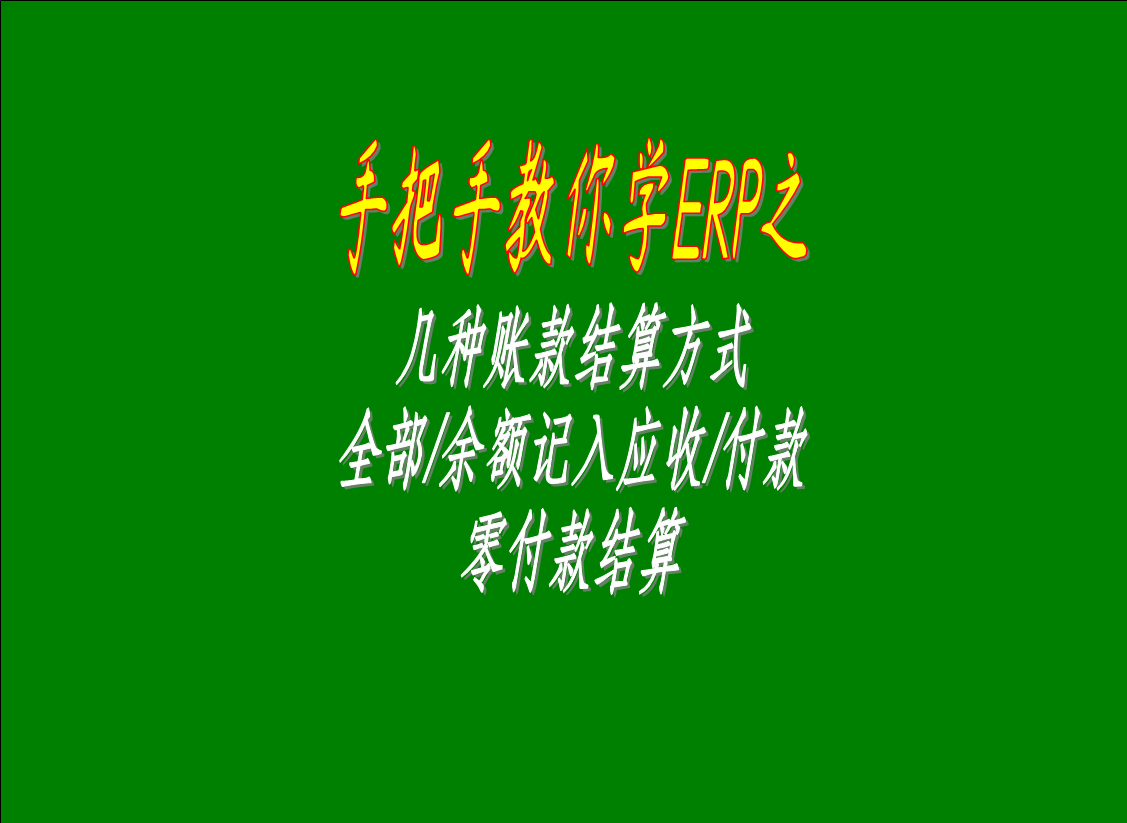 手把手教你学ERP之

几种账款结算方式
全部/余额记入应收/付款
零付款结算